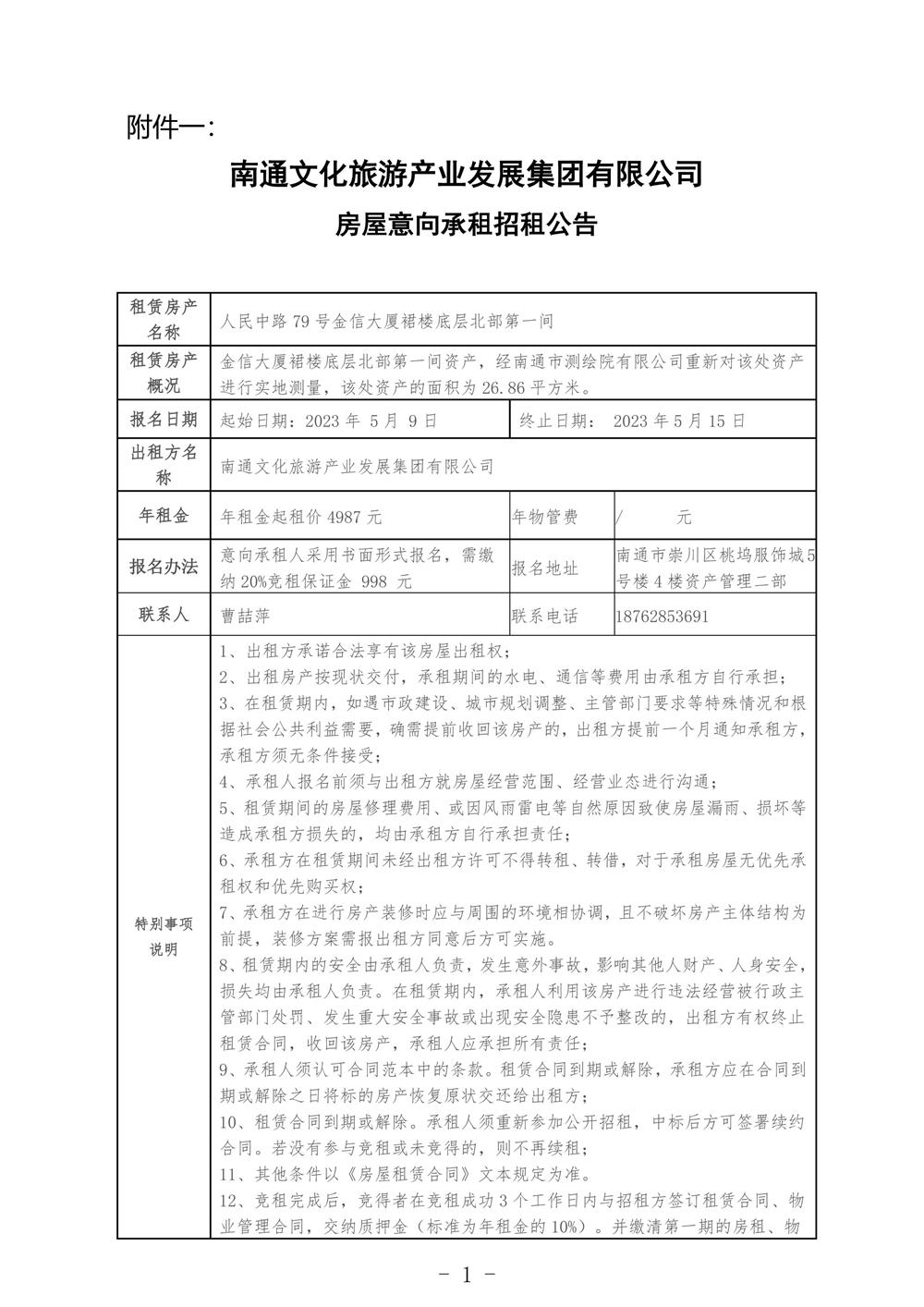 附件一：

南通文化旅游产业发展集团有限公司

房屋意向承租招租公告

| 租赁房产名称 | 人民中路 79 号金信大厦裙楼底层北部第一间 | | |
|---|---|---|---|
| 租赁房产概况 | 金信大厦裙楼底层北部第一间资产，经南通市测绘院有限公司重新对该处资产进行实地测量，该处资产的面积为 26.86 平方米。 | | |
| 报名日期 | 起始日期：2023 年 5 月 9 日 | 终止日期： 2023 年 5 月 15 日 | |
| 出租方名称 | 南通文化旅游产业发展集团有限公司 | | |
| 年租金 | 年租金起租价 4987 元 | 年物管费 | / 元 |
| 报名办法 | 意向承租人采用书面形式报名，需缴纳 20%竞租保证金 998 元 | 报名地址 | 南通市崇川区桃坞服饰城 5 号楼 4 楼资产管理二部 |
| 联系人 | 曹喆萍 | 联系电话 | 18762853691 |
| 特别事项说明 | 1、出租方承诺合法享有该房屋出租权；<br>2、出租房产按现状交付，承租期间的水电、通信等费用由承租方自行承担；<br>3、在租赁期内，如遇市政建设、城市规划调整、主管部门要求等特殊情况和根据社会公共利益需要，确需提前收回该房产的，出租方提前一个月通知承租方，承租方须无条件接受；<br>4、承租人报名前须与出租方就房屋经营范围、经营业态进行沟通；<br>5、租赁期间的房屋修理费用、或因风雨雷电等自然原因致使房屋漏雨、损坏等造成承租方损失的，均由承租方自行承担责任；<br>6、承租方在租赁期间未经出租方许可不得转租、转借，对于承租房屋无优先承租权和优先购买权；<br>7、承租方在进行房产装修时应与周围的环境相协调，且不破坏房产主体结构为前提，装修方案需报出租方同意后方可实施。<br>8、租赁期内的安全由承租人负责，发生意外事故，影响其他人财产、人身安全，损失均由承租人负责。在租赁期内，承租人利用该房产进行违法经营被行政主管部门处罚、发生重大安全事故或出现安全隐患不予整改的，出租方有权终止租赁合同，收回该房产，承租人应承担所有责任；<br>9、承租人须认可合同范本中的条款。租赁合同到期或解除，承租方应在合同到期或解除之日将标的房产恢复原状交还给出租方；<br>10、租赁合同到期或解除。承租人须重新参加公开招租，中标后方可签署续约合同。若没有参与竞租或未竞得的，则不再续租；<br>11、其他条件以《房屋租赁合同》文本规定为准。<br>12、竞租完成后，竞得者在竞租成功 3 个工作日内与招租方签订租赁合同、物业管理合同，交纳质押金（标准为年租金的 10%）。并缴清第一期的房租、物 | | |

- 1 -